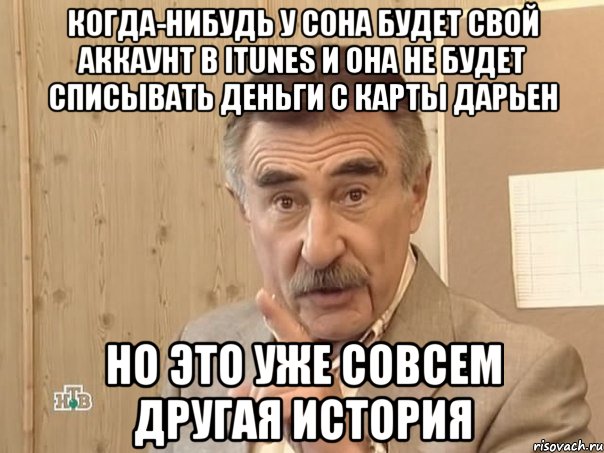 КОГДА-НИБУДЬ У СОНА БУДЕТ СВОЙ АККАУНТ В ITUNES И ОНА НЕ БУДЕТ СПИСЫВАТЬ ДЕНЬГИ С КАРТЫ ДАРЬЕН

НО ЭТО УЖЕ СОВСЕМ ДРУГАЯ ИСТОРИЯ

НТВ

risovach.ru